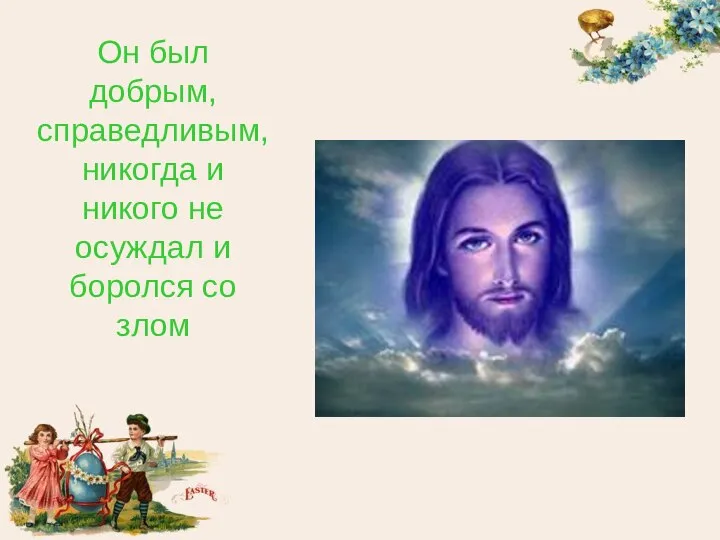 Он был добрым, справедливым, никогда и никого не осуждал и боролся со злом

EASTER